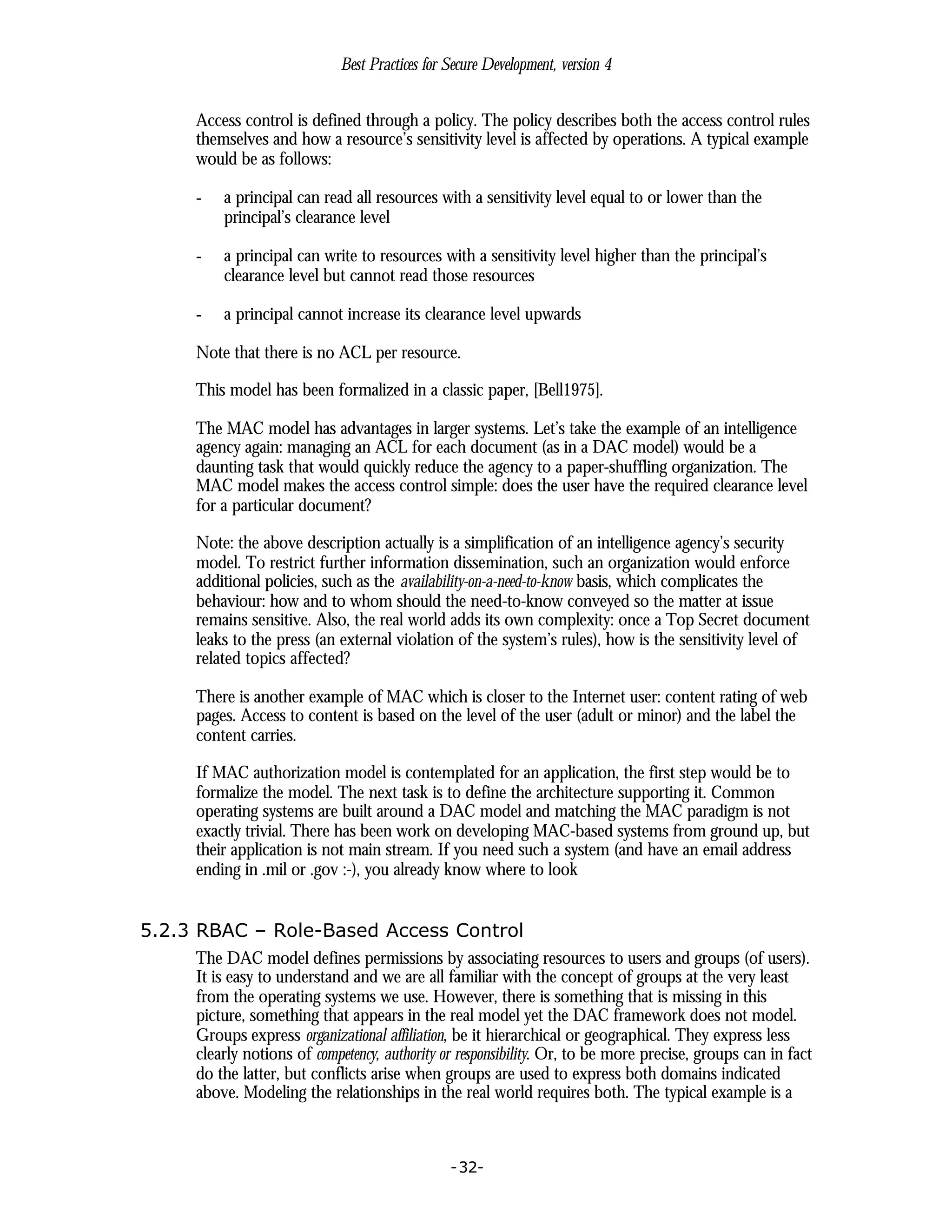 Best Practices for Secure Development, version 4

Access control is defined through a policy. The policy describes both the access control rules themselves and how a resource's sensitivity level is affected by operations. A typical example would be as follows:

- a principal can read all resources with a sensitivity level equal to or lower than the principal's clearance level

- a principal can write to resources with a sensitivity level higher than the principal's clearance level but cannot read those resources

- a principal cannot increase its clearance level upwards

Note that there is no ACL per resource.

This model has been formalized in a classic paper, [Bell1975].

The MAC model has advantages in larger systems. Let's take the example of an intelligence agency again: managing an ACL for each document (as in a DAC model) would be a daunting task that would quickly reduce the agency to a paper-shuffling organization. The MAC model makes the access control simple: does the user have the required clearance level for a particular document?

Note: the above description actually is a simplification of an intelligence agency's security model. To restrict further information dissemination, such an organization would enforce additional policies, such as the availability-on-a-need-to-know basis, which complicates the behaviour: how and to whom should the need-to-know conveyed so the matter at issue remains sensitive. Also, the real world adds its own complexity: once a Top Secret document leaks to the press (an external violation of the system's rules), how is the sensitivity level of related topics affected?

There is another example of MAC which is closer to the Internet user: content rating of web pages. Access to content is based on the level of the user (adult or minor) and the label the content carries.

If MAC authorization model is contemplated for an application, the first step would be to formalize the model. The next task is to define the architecture supporting it. Common operating systems are built around a DAC model and matching the MAC paradigm is not exactly trivial. There has been work on developing MAC-based systems from ground up, but their application is not main stream. If you need such a system (and have an email address ending in .mil or .gov :-), you already know where to look

5.2.3 RBAC – Role-Based Access Control

The DAC model defines permissions by associating resources to users and groups (of users). It is easy to understand and we are all familiar with the concept of groups at the very least from the operating systems we use. However, there is something that is missing in this picture, something that appears in the real model yet the DAC framework does not model. Groups express organizational affiliation, be it hierarchical or geographical. They express less clearly notions of competency, authority or responsibility. Or, to be more precise, groups can in fact do the latter, but conflicts arise when groups are used to express both domains indicated above. Modeling the relationships in the real world requires both. The typical example is a

-32-